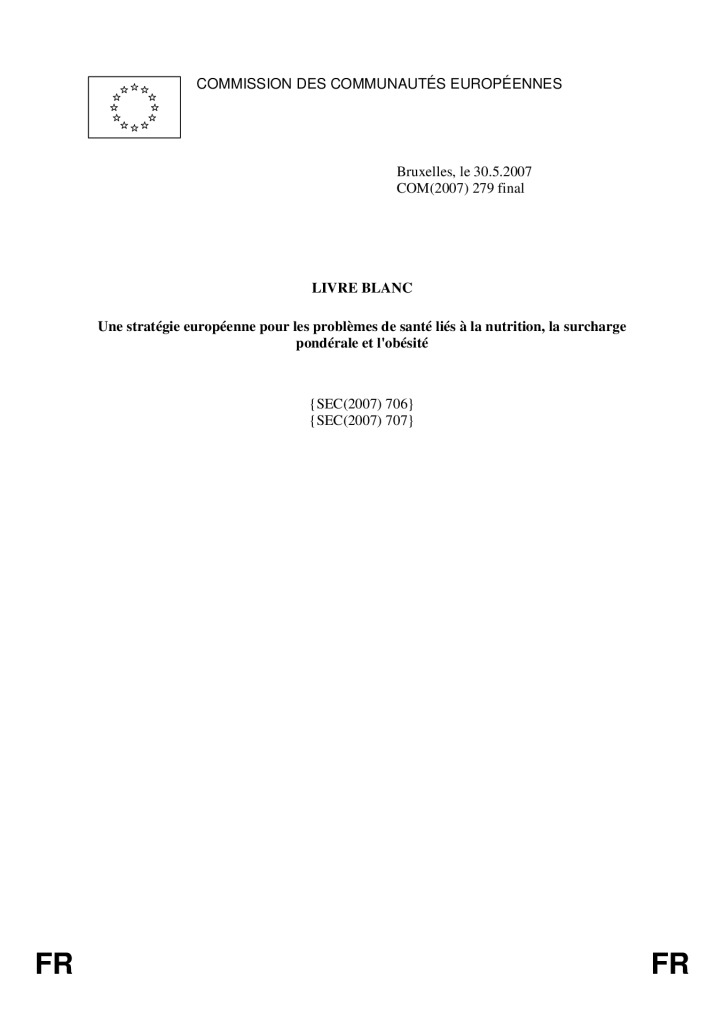 COMMISSION DES COMMUNAUTÉS EUROPÉENNES

Bruxelles, le 30.5.2007
COM(2007) 279 final

LIVRE BLANC

Une stratégie européenne pour les problèmes de santé liés à la nutrition, la surcharge pondérale et l'obésité

{SEC(2007) 706}
{SEC(2007) 707}

FR FR